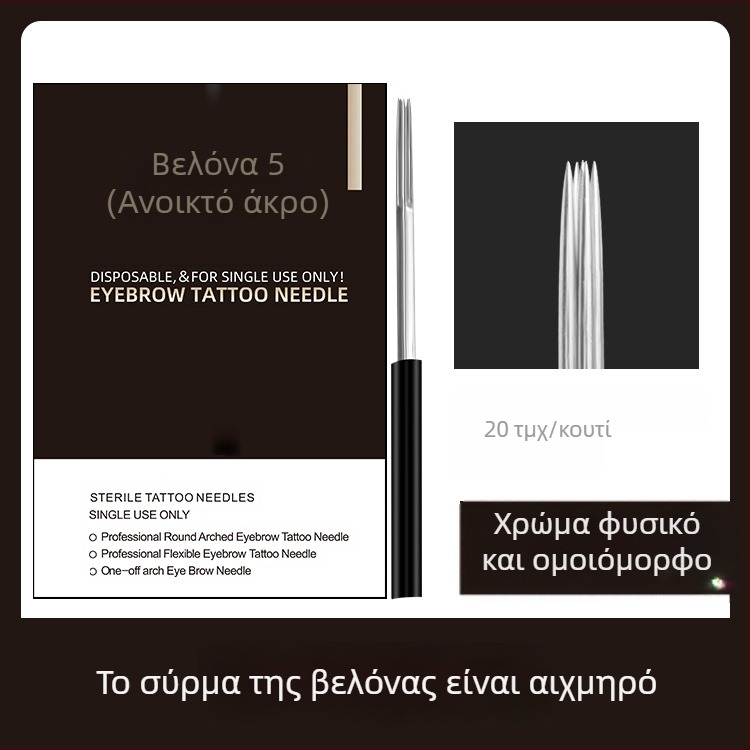 Βελόνα 5
(Ανοικτό άκρο)

DISPOSABLE, & FOR SINGLE USE ONLY!
EYEBROW TATTOO NEEDLE

STERILE TATTOO NEEDLES
SINGLE USE ONLY
○ Professional Round Arched Eyebrow Tattoo Needle
○ Professional Flexible Eyebrow Tattoo Needle
○ One-off arch Eye Brow Needle

20 τμχ/κουτί

Χρώμα φυσικό και ομοιόμορφο

Το σύρμα της βελόνας είναι αιχμηρό